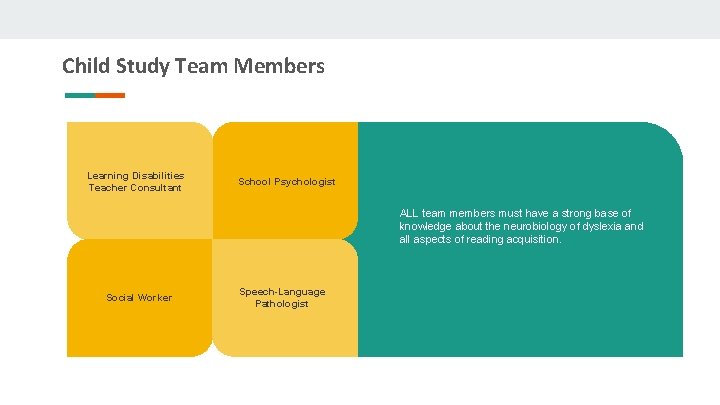 Child Study Team Members

Learning Disabilities Teacher Consultant

School Psychologist

Social Worker

Speech-Language Pathologist

ALL team members must have a strong base of knowledge about the neurobiology of dyslexia and all aspects of reading acquisition.